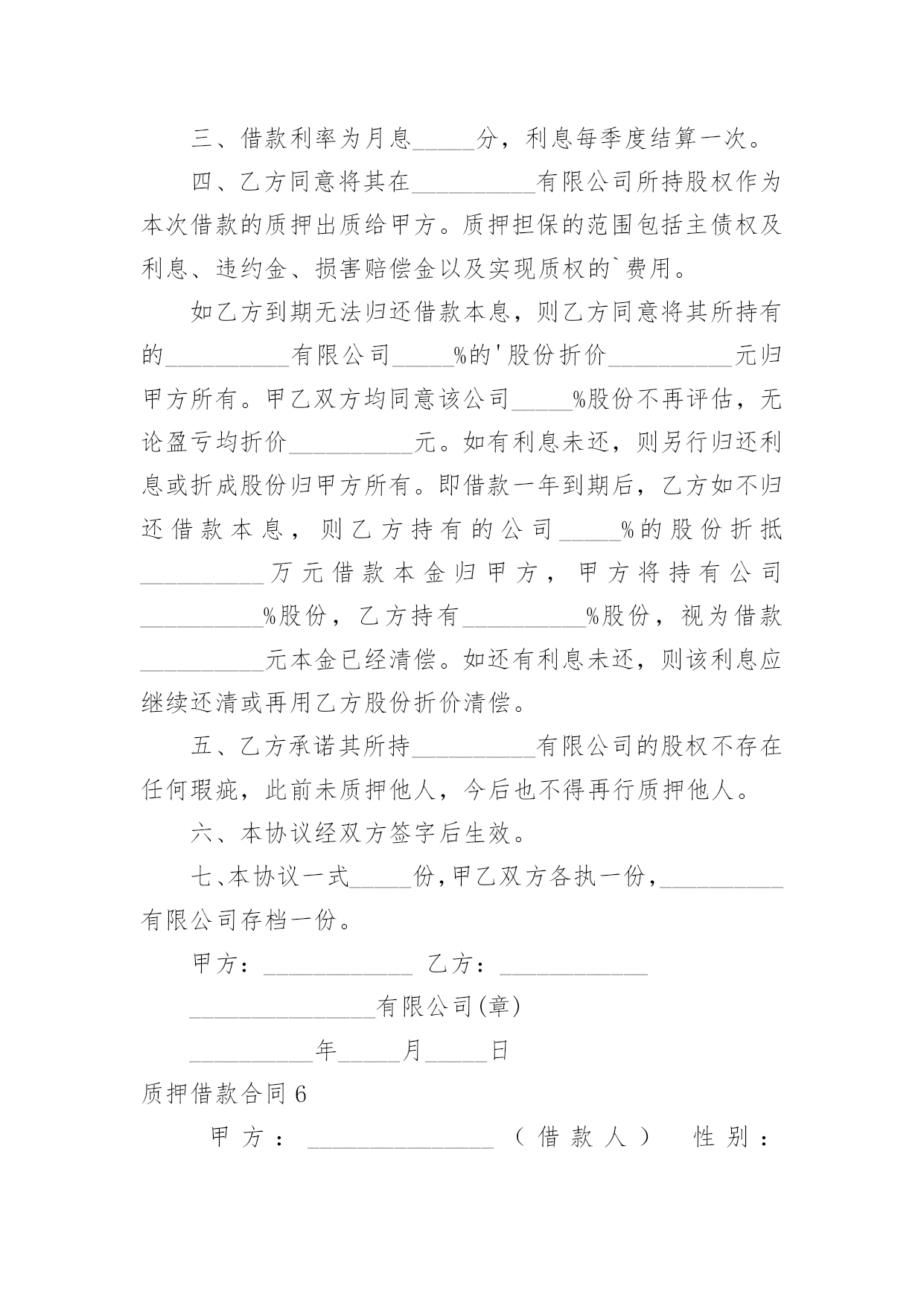 三、借款利率为月息_____分，利息每季度结算一次。

四、乙方同意将其在__________有限公司所持股权作为本次借款的质押出质给甲方。质押担保的范围包括主债权及利息、违约金、损害赔偿金以及实现质权的`费用。

如乙方到期无法归还借款本息，则乙方同意将其所持有的__________有限公司_____%的'股份折价__________元归甲方所有。甲乙双方均同意该公司_____%股份不再评估，无论盈亏均折价__________元。如有利息未还，则另行归还利息或折成股份归甲方所有。即借款一年到期后，乙方如不归还借款本息，则乙方持有的公司_____%的股份折抵__________万元借款本金归甲方，甲方将持有公司__________%股份，乙方持有__________%股份，视为借款__________元本金已经清偿。如还有利息未还，则该利息应继续还清或再用乙方股份折价清偿。

五、乙方承诺其所持__________有限公司的股权不存在任何瑕疵，此前未质押他人，今后也不得再行质押他人。

六、本协议经双方签字后生效。

七、本协议一式_____份，甲乙双方各执一份，__________有限公司存档一份。

甲方：____________ 乙方：____________

_______________有限公司(章)

__________年_____月_____日

质押借款合同6

甲方：_______________（借款人） 性别：